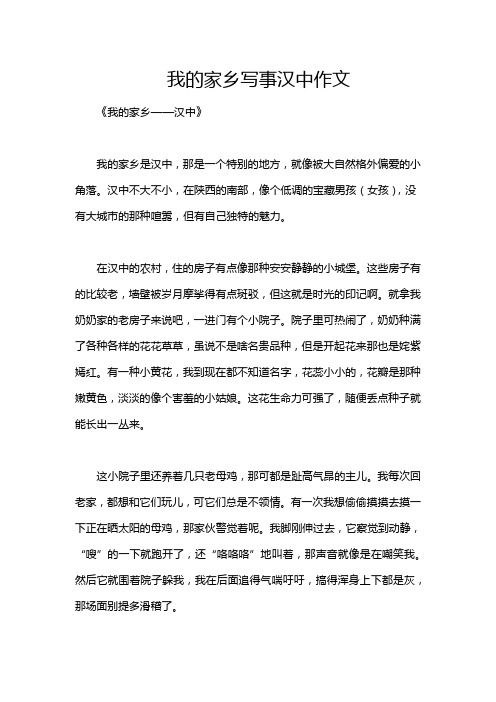 我的家乡写事汉中作文

《我的家乡——汉中》

我的家乡是汉中，那是一个特别的地方，就像被大自然格外偏爱的小角落。汉中不大不小，在陕西的南部，像个低调的宝藏男孩（女孩），没有大城市的那种喧嚣，但有自己独特的魅力。

在汉中的农村，住的房子有点像那种安安静静的小城堡。这些房子有的比较老，墙壁被岁月摩挲得有点斑驳，但这就是时光的印记啊。就拿我奶奶家的老房子来说吧，一进门有个小院子。院子里可热闹了，奶奶种满了各种各样的花花草草，虽说不是啥名贵品种，但是开起花来那也是姹紫嫣红。有一种小黄花，我到现在都不知道名字，花蕊小小的，花瓣是那种嫩黄色，淡淡的像个害羞的小姑娘。这花生命力可强了，随便丢点种子就能长出一丛来。

这小院子里还养着几只老母鸡，那可都是趾高气昂的主儿。我每次回老家，都想和它们玩儿，可它们总是不领情。有一次我想偷偷摸摸去摸一下正在晒太阳的母鸡，那家伙警觉着呢。我脚刚伸过去，它察觉到动静，“嗖”的一下就跑开了，还“咯咯咯”地叫着，那声音就像是在嘲笑我。然后它就围着院子躲我，我在后面追得气喘吁吁，搞得浑身上下都是灰，那场面别提多滑稽了。